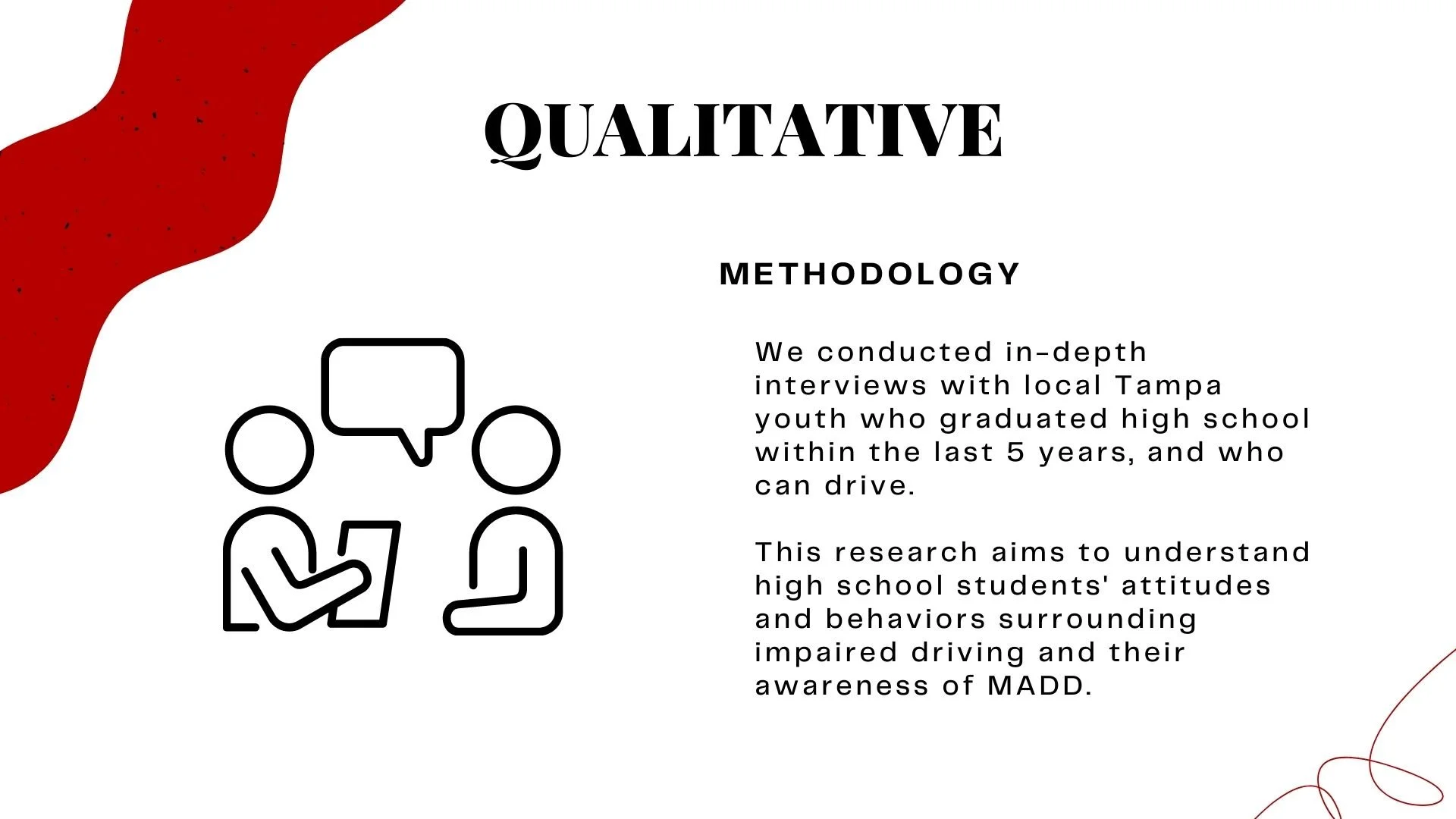 QUALITATIVE

METHODOLOGY

We conducted in-depth interviews with local Tampa youth who graduated high school within the last 5 years, and who can drive.

This research aims to understand high school students' attitudes and behaviors surrounding impaired driving and their awareness of MADD.